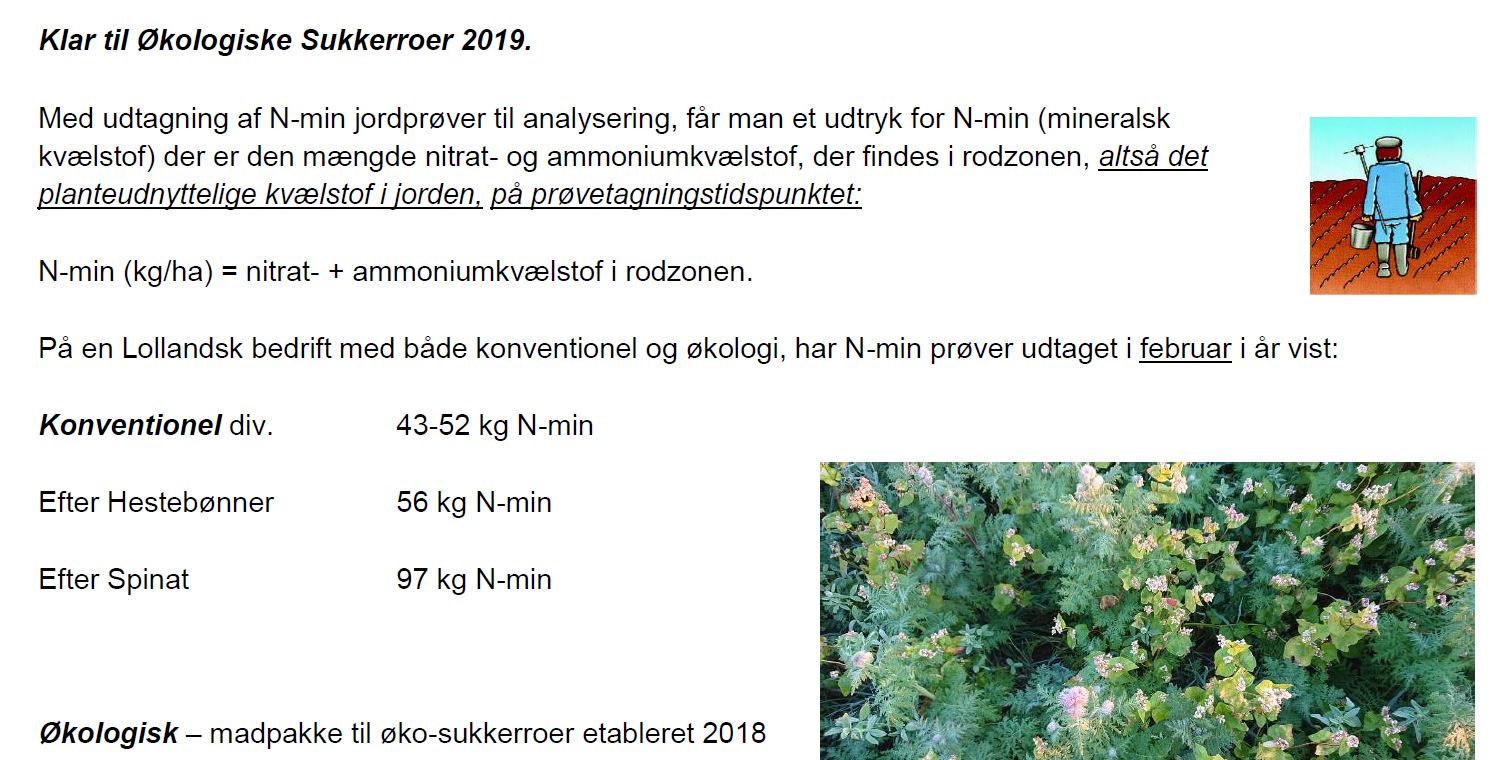 Klar til Økologiske Sukkerroer 2019.

Med udtagning af N-min jordprøver til analysering, får man et udtryk for N-min (mineralsk kvælstof) der er den mængde nitrat- og ammoniumkvælstof, der findes i rodzonen, altså det planteudnyttelige kvælstof i jorden, på prøvetagningstidspunktet:

N-min (kg/ha) = nitrat- + ammoniumkvælstof i rodzonen.

På en Lollandsk bedrift med både konventionel og økologi, har N-min prøver udtaget i februar i år vist:

Konventionel div. 43-52 kg N-min

Efter Hestebønner 56 kg N-min

Efter Spinat 97 kg N-min

Økologisk – madpakke til øko-sukkerroer etableret 2018